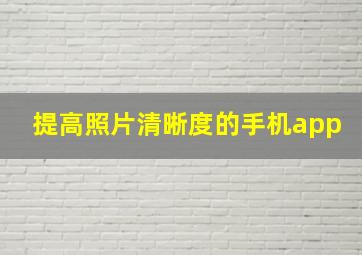 提高照片清晰度的手机app